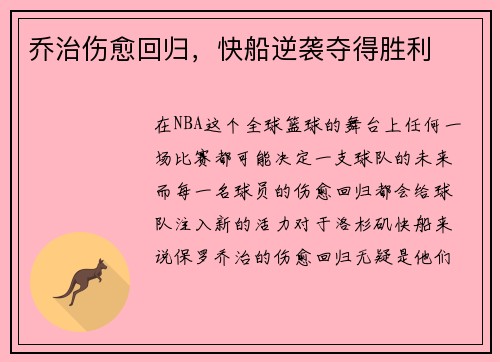 乔治伤愈回归，快船逆袭夺得胜利

在NBA这个全球篮球的舞台上任何一场比赛都可能决定一支球队的未来而每一名球员的伤愈回归都会给球队注入新的活力对于洛杉矶快船来说保罗乔治的伤愈回归无疑是他们